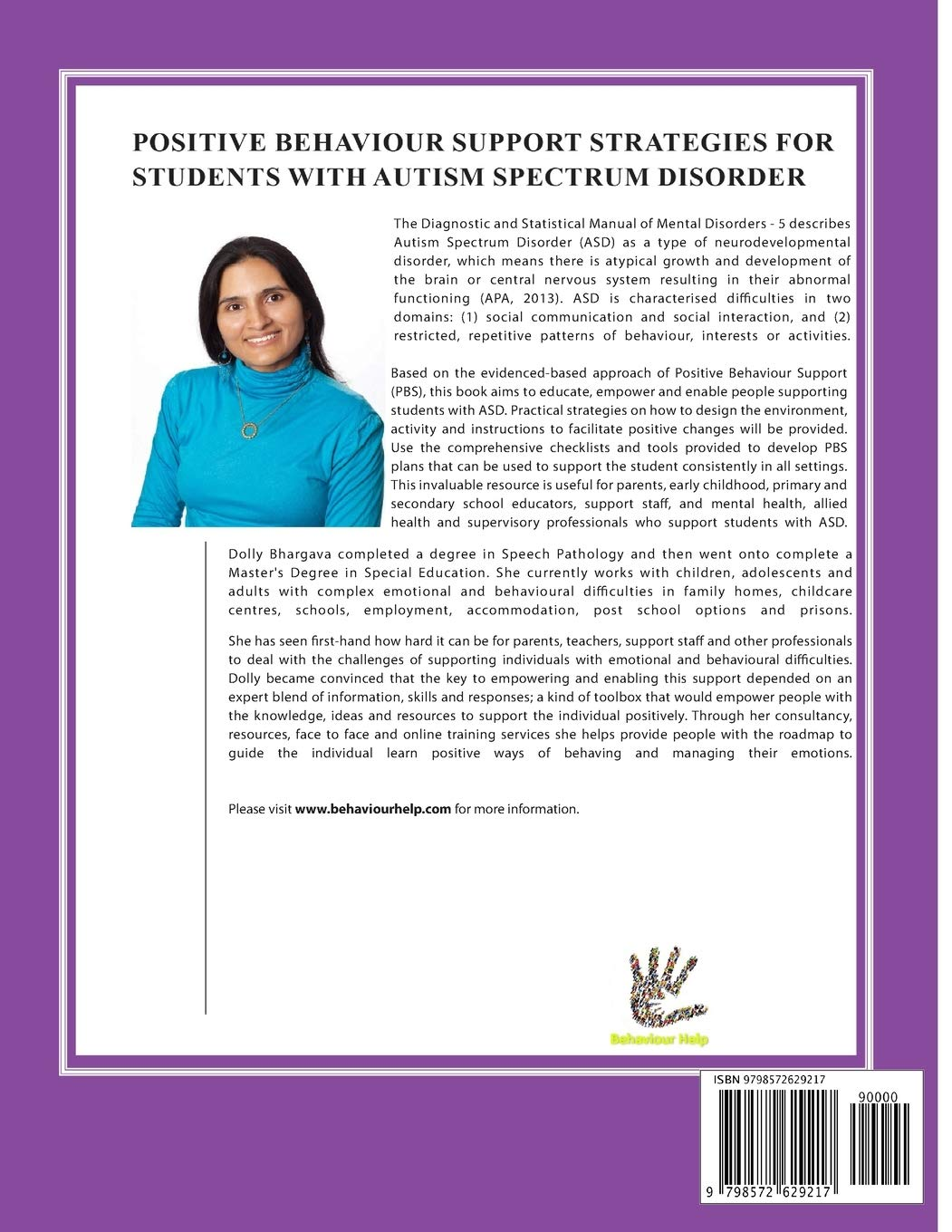 POSITIVE BEHAVIOUR SUPPORT STRATEGIES FOR STUDENTS WITH AUTISM SPECTRUM DISORDER

The Diagnostic and Statistical Manual of Mental Disorders - 5 describes Autism Spectrum Disorder (ASD) as a type of neurodevelopmental disorder, which means there is atypical growth and development of the brain or central nervous system resulting in their abnormal functioning (APA, 2013). ASD is characterised difficulties in two domains: (1) social communication and social interaction, and (2) restricted, repetitive patterns of behaviour, interests or activities.

Based on the evidenced-based approach of Positive Behaviour Support (PBS), this book aims to educate, empower and enable people supporting students with ASD. Practical strategies on how to design the environment, activity and instructions to facilitate positive changes will be provided. Use the comprehensive checklists and tools provided to develop PBS plans that can be used to support the student consistently in all settings. This invaluable resource is useful for parents, early childhood, primary and secondary school educators, support staff, and mental health, allied health and supervisory professionals who support students with ASD.

Dolly Bhargava completed a degree in Speech Pathology and then went onto complete a Master's Degree in Special Education. She currently works with children, adolescents and adults with complex emotional and behavioural difficulties in family homes, childcare centres, schools, employment, accommodation, post school options and prisons.

She has seen first-hand how hard it can be for parents, teachers, support staff and other professionals to deal with the challenges of supporting individuals with emotional and behavioural difficulties. Dolly became convinced that the key to empowering and enabling this support depended on an expert blend of information, skills and responses; a kind of toolbox that would empower people with the knowledge, ideas and resources to support the individual positively. Through her consultancy, resources, face to face and online training services she helps provide people with the roadmap to guide the individual learn positive ways of behaving and managing their emotions.

Please visit www.behaviourhelp.com for more information.

Behaviour Help

ISBN 9798572629217

90000

9 798572 629217